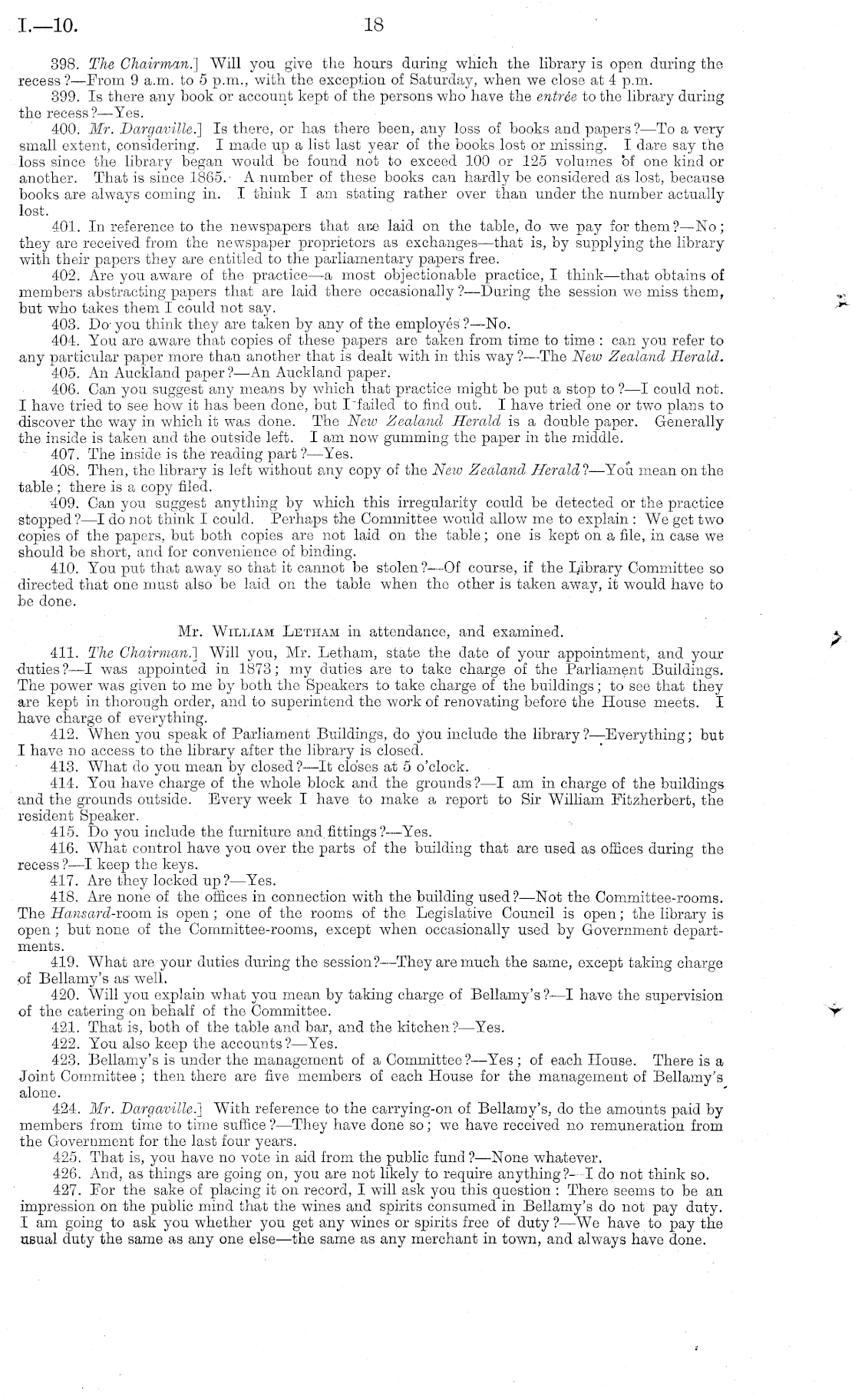 I.—10.

18

398. The Chairman.] Will you give the hours during which the library is open during the recess?—From 9 a.m. to 5 p.m., with the exception of Saturday, when we close at 4 p.m.

399. Is there any book or account kept of the persons who have the entrée to the library during the recess?—Yes.

400. Mr. Dargaville.] Is there, or has there been, any loss of books and papers?—To a very small extent, considering. I made up a list last year of the books lost or missing. I dare say the loss since the library began would be found not to exceed 100 or 125 volumes of one kind or another. That is since 1865. A number of these books can hardly be considered as lost, because books are always coming in. I think I am stating rather over than under the number actually lost.

401. In reference to the newspapers that are laid on the table, do we pay for them?—No; they are received from the newspaper proprietors as exchanges—that is, by supplying the library with their papers they are entitled to the parliamentary papers free.

402. Are you aware of the practice—a most objectionable practice, I think—that obtains of members abstracting papers that are laid there occasionally?—During the session we miss them, but who takes them I could not say.

403. Do you think they are taken by any of the employés?—No.

404. You are aware that copies of these papers are taken from time to time: can you refer to any particular paper more than another that is dealt with in this way?—The New Zealand Herald.

405. An Auckland paper?—An Auckland paper.

406. Can you suggest any means by which that practice might be put a stop to?—I could not. I have tried to see how it has been done, but I failed to find out. I have tried one or two plans to discover the way in which it was done. The New Zealand Herald is a double paper. Generally the inside is taken and the outside left. I am now gumming the paper in the middle.

407. The inside is the reading part?—Yes.

408. Then, the library is left without any copy of the New Zealand Herald?—You mean on the table; there is a copy filed.

409. Can you suggest anything by which this irregularity could be detected or the practice stopped?—I do not think I could. Perhaps the Committee would allow me to explain: We get two copies of the papers, but both copies are not laid on the table; one is kept on a file, in case we should be short, and for convenience of binding.

410. You put that away so that it cannot be stolen?—Of course, if the Library Committee so directed that one must also be laid on the table when the other is taken away, it would have to be done.

Mr. William Letham in attendance, and examined.

411. The Chairman.] Will you, Mr. Letham, state the date of your appointment, and your duties?—I was appointed in 1873; my duties are to take charge of the Parliament Buildings. The power was given to me by both the Speakers to take charge of the buildings; to see that they are kept in thorough order, and to superintend the work of renovating before the House meets. I have charge of everything.

412. When you speak of Parliament Buildings, do you include the library?—Everything; but I have no access to the library after the library is closed.

413. What do you mean by closed?—It closes at 5 o'clock.

414. You have charge of the whole block and the grounds?—I am in charge of the buildings and the grounds outside. Every week I have to make a report to Sir William Fitzherbert, the resident Speaker.

415. Do you include the furniture and fittings?—Yes.

416. What control have you over the parts of the building that are used as offices during the recess?—I keep the keys.

417. Are they locked up?—Yes.

418. Are none of the offices in connection with the building used?—Not the Committee-rooms. The Hansard-room is open; one of the rooms of the Legislative Council is open; the library is open; but none of the Committee-rooms, except when occasionally used by Government departments.

419. What are your duties during the session?—They are much the same, except taking charge of Bellamy's as well.

420. Will you explain what you mean by taking charge of Bellamy's?—I have the supervision of the catering on behalf of the Committee.

421. That is, both of the table and bar, and the kitchen?—Yes.

422. You also keep the accounts?—Yes.

423. Bellamy's is under the management of a Committee?—Yes; of each House. There is a Joint Committee; then there are five members of each House for the management of Bellamy's alone.

424. Mr. Dargaville.] With reference to the carrying-on of Bellamy's, do the amounts paid by members from time to time suffice?—They have done so; we have received no remuneration from the Government for the last four years.

425. That is, you have no vote in aid from the public fund?—None whatever.

426. And, as things are going on, you are not likely to require anything?—I do not think so.

427. For the sake of placing it on record, I will ask you this question: There seems to be an impression on the public mind that the wines and spirits consumed in Bellamy's do not pay duty. I am going to ask you whether you get any wines or spirits free of duty?—We have to pay the usual duty the same as any one else—the same as any merchant in town, and always have done.